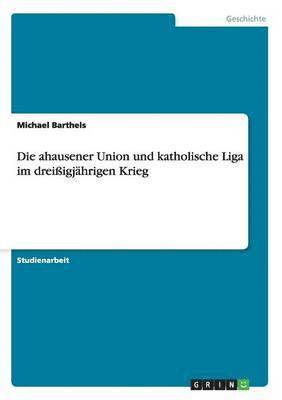 Geschichte

Michael Barthels

Die ahausener Union und katholische Liga im dreißigjährigen Krieg

Studienarbeit

GRIN